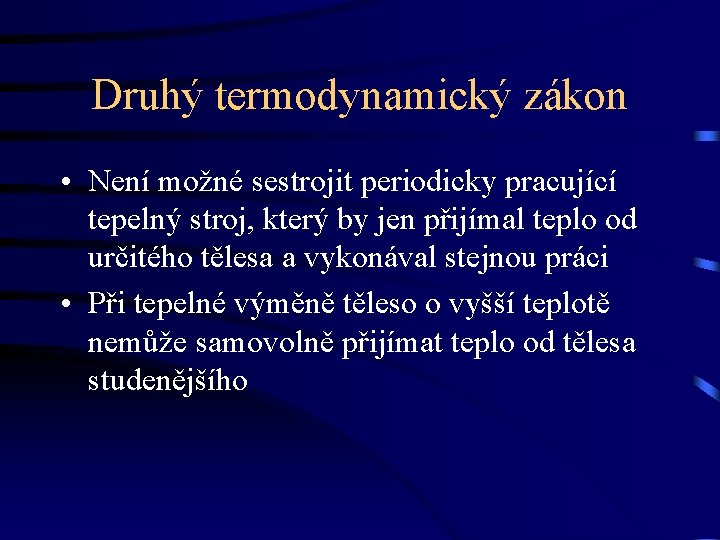 Druhý termodynamický zákon

• Není možné sestrojit periodicky pracující tepelný stroj, který by jen přijímal teplo od určitého tělesa a vykonával stejnou práci
• Při tepelné výměně těleso o vyšší teplotě nemůže samovolně přijímat teplo od tělesa studenějšího